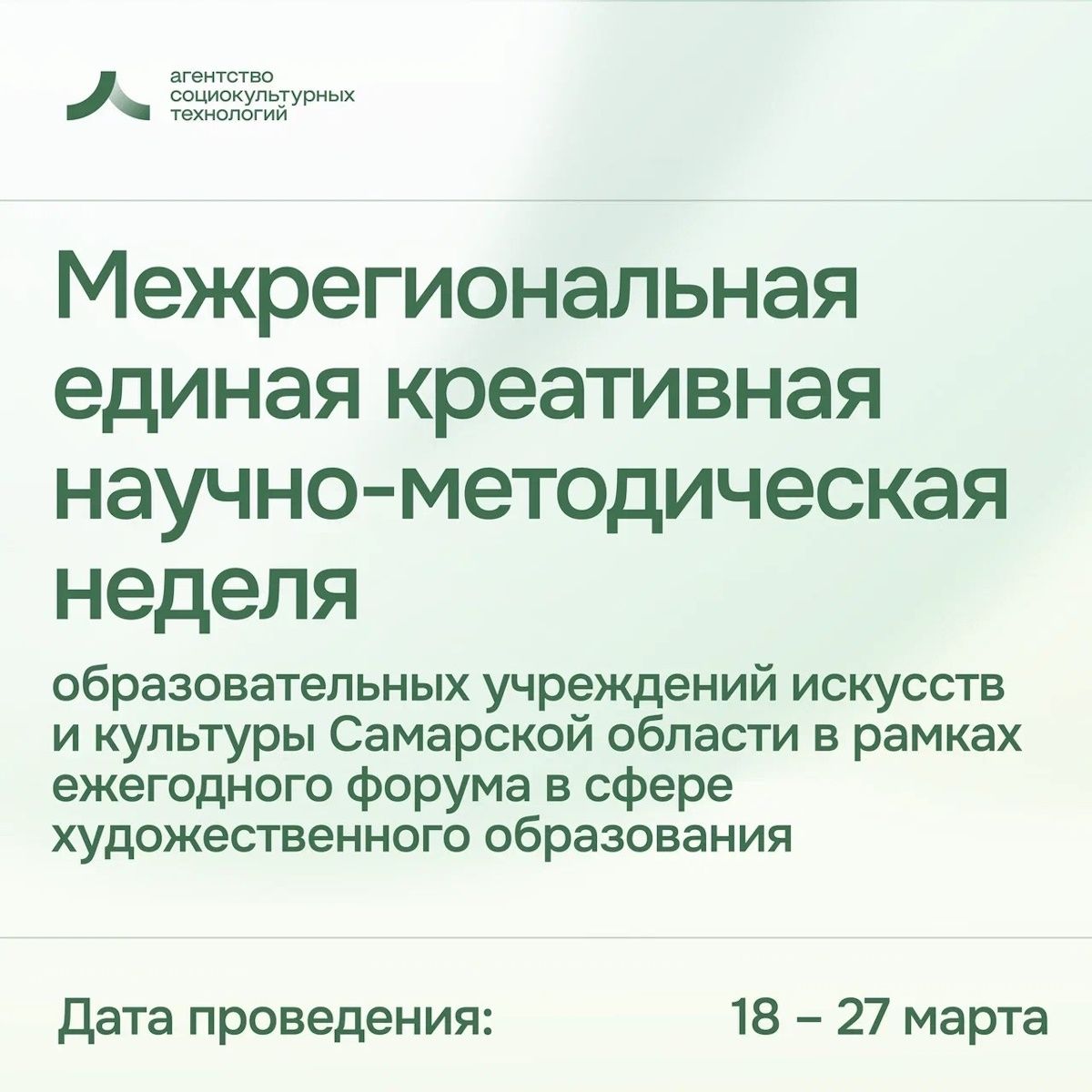 агентство
социокультурных
технологий

Межрегиональная единая креативная научно-методическая неделя

образовательных учреждений искусств и культуры Самарской области в рамках ежегодного форума в сфере художественного образования

Дата проведения: 18 – 27 марта